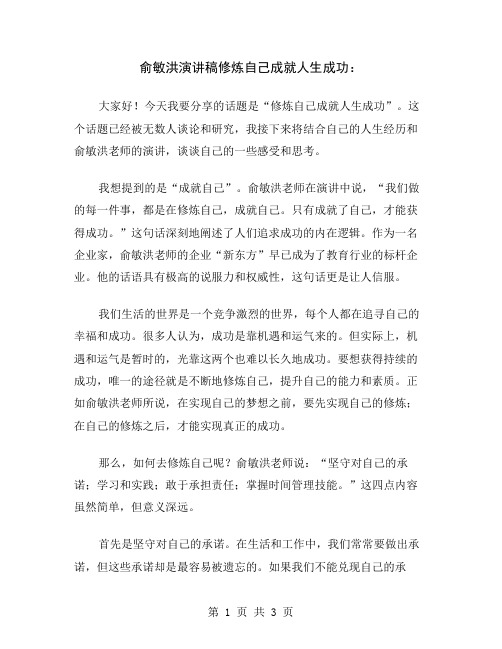 俞敏洪演讲稿修炼自己成就人生成功：

大家好！今天我要分享的话题是“修炼自己成就人生成功”。这个话题已经被无数人谈论和研究，我接下来将结合自己的人生经历和俞敏洪老师的演讲，谈谈自己的一些感受和思考。

我想提到的是“成就自己”。俞敏洪老师在演讲中说，“我们做的每一件事，都是在修炼自己，成就自己。只有成就了自己，才能获得成功。”这句话深刻地阐述了人们追求成功的内在逻辑。作为一名企业家，俞敏洪老师的企业“新东方”早已成为了教育行业的标杆企业。他的话语具有极高的说服力和权威性，这句话更是让人信服。

我们生活的世界是一个竞争激烈的世界，每个人都在追寻自己的幸福和成功。很多人认为，成功是靠机遇和运气来的。但实际上，机遇和运气是暂时的，光靠这两个也难以长久地成功。要想获得持续的成功，唯一的途径就是不断地修炼自己，提升自己的能力和素质。正如俞敏洪老师所说，在实现自己的梦想之前，要先实现自己的修炼；在自己的修炼之后，才能实现真正的成功。

那么，如何去修炼自己呢？俞敏洪老师说：“坚守对自己的承诺；学习和实践；敢于承担责任；掌握时间管理技能。”这四点内容虽然简单，但意义深远。

首先是坚守对自己的承诺。在生活和工作中，我们常常要做出承诺，但这些承诺却是最容易被遗忘的。如果我们不能兑现自己的承

第 1 页 共 3 页